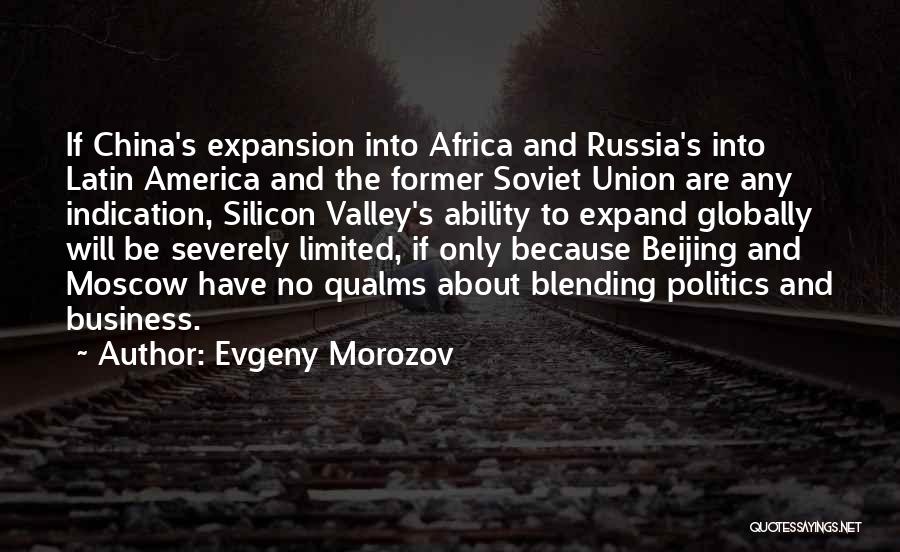 If China's expansion into Africa and Russia's into Latin America and the former Soviet Union are any indication, Silicon Valley's ability to expand globally will be severely limited, if only because Beijing and Moscow have no qualms about blending politics and business.

~ Author: Evgeny Morozov

QUOTESSAYINGS.NET